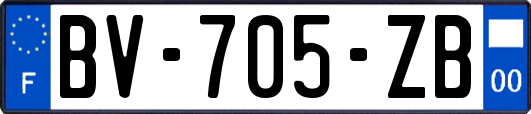 F
BV-705-ZB
00